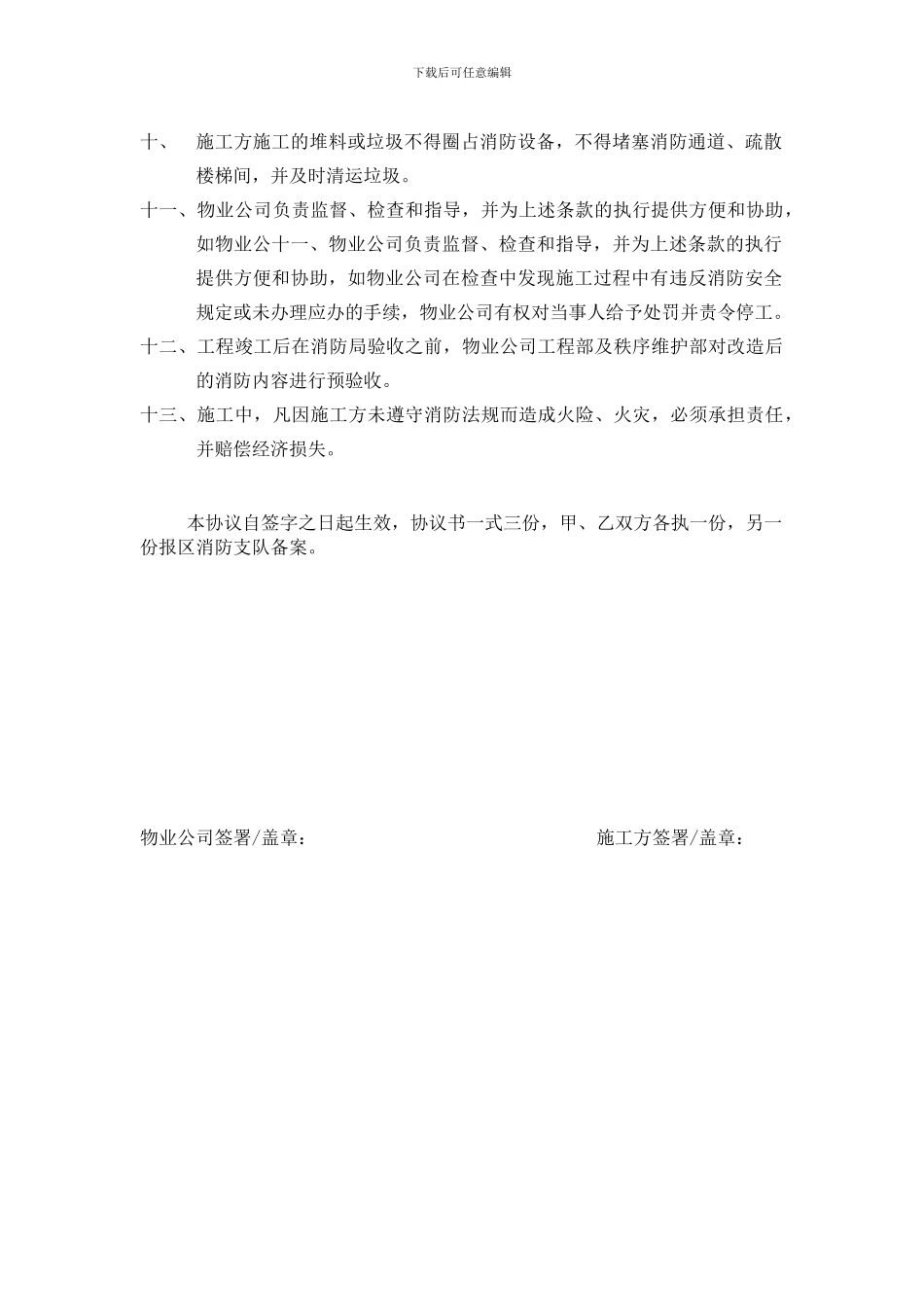 下载后可任意编辑

十、 施工方施工的堆料或垃圾不得圈占消防设备，不得堵塞消防通道、疏散楼梯间，并及时清运垃圾。

十一、物业公司负责监督、检查和指导，并为上述条款的执行提供方便和协助，如物业公十一、物业公司负责监督、检查和指导，并为上述条款的执行提供方便和协助，如物业公司在检查中发现施工过程中有违反消防安全规定或未办理应办的手续，物业公司有权对当事人给予处罚并责令停工。

十二、工程竣工后在消防局验收之前，物业公司工程部及秩序维护部对改造后的消防内容进行预验收。

十三、施工中，凡因施工方未遵守消防法规而造成火险、火灾，必须承担责任，并赔偿经济损失。

本协议自签字之日起生效，协议书一式三份，甲、乙双方各执一份，另一份报区消防支队备案。

物业公司签署/盖章：

施工方签署/盖章：